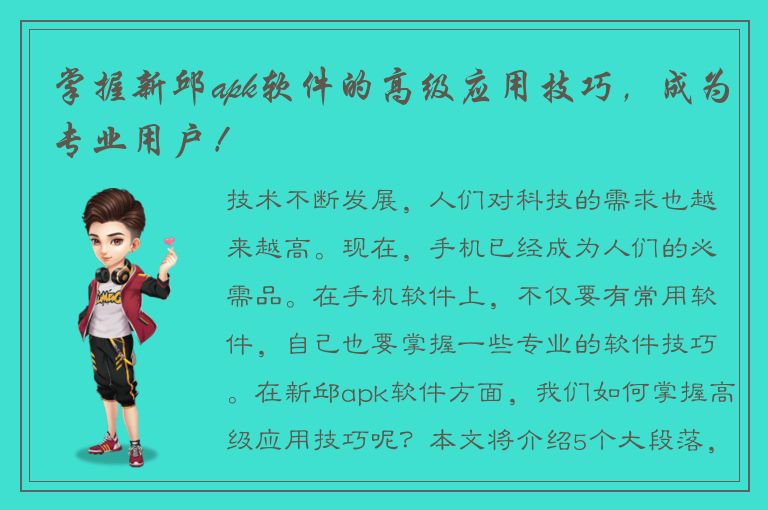 掌握新邱apk软件的高级应用技巧，成为专业用户！

技术不断发展，人们对科技的需求也越来越高。现在，手机已经成为人们的必需品。在手机软件上，不仅要有常用软件，自己也要掌握一些专业的软件技巧。在新邱apk软件方面，我们如何掌握高级应用技巧呢？本文将介绍5个大段落，